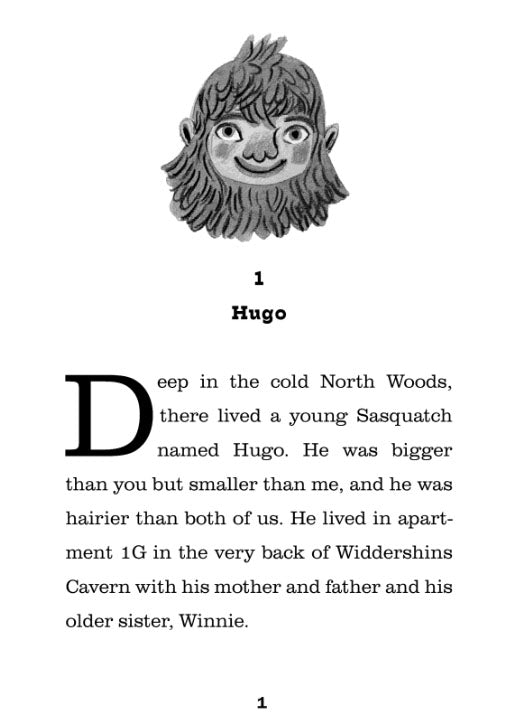 1

Hugo

Deep in the cold North Woods, there lived a young Sasquatch named Hugo. He was bigger than you but smaller than me, and he was hairier than both of us. He lived in apartment 1G in the very back of Widdershins Cavern with his mother and father and his older sister, Winnie.

1